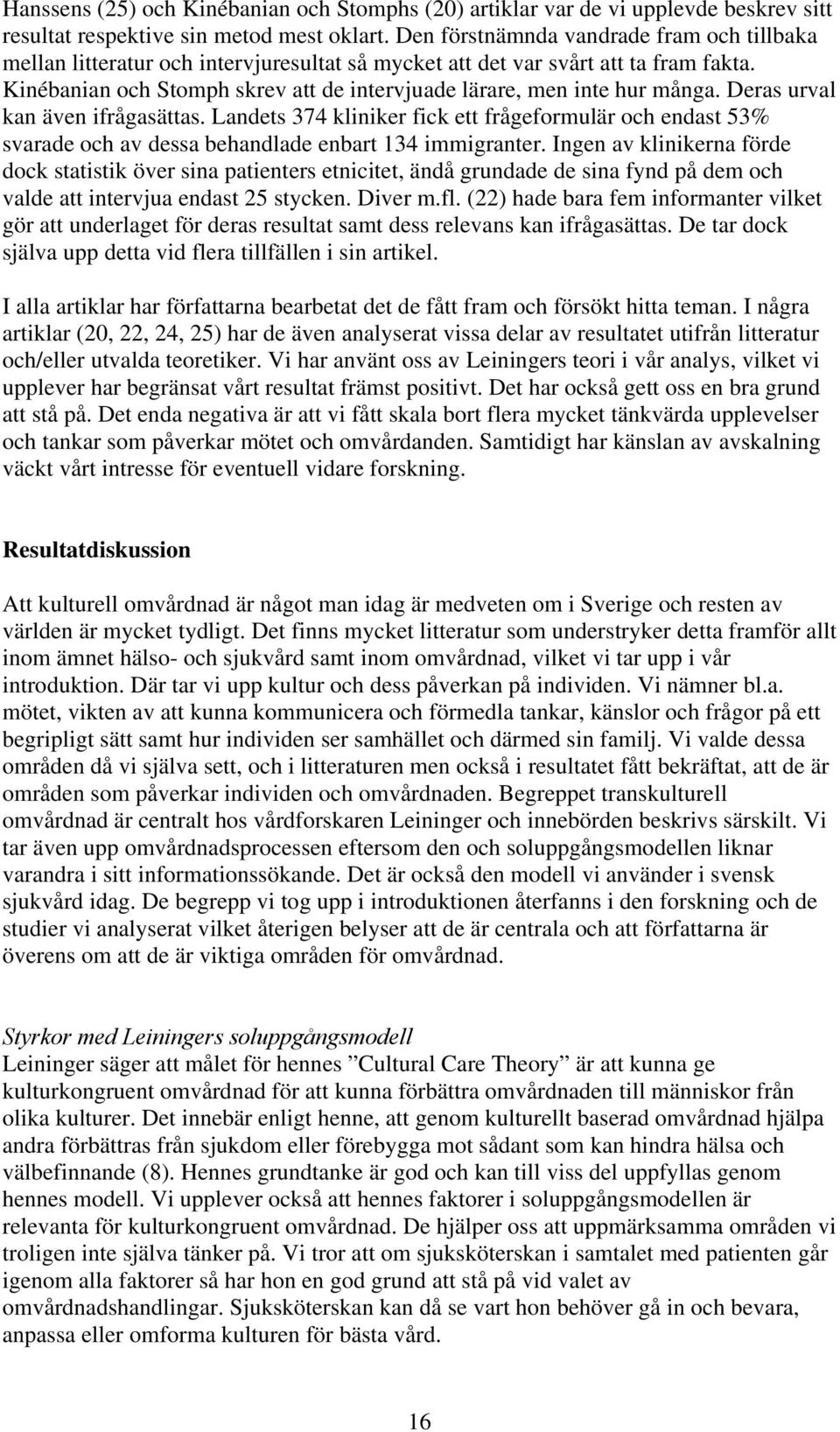 Hanssens (25) och Kinébanian och Stomphs (20) artiklar var de vi upplevde beskrev sitt resultat respektive sin metod mest oklart. Den förstnämnda vandrade fram och tillbaka mellan litteratur och intervjuresultat så mycket att det var svårt att ta fram fakta. Kinébanian och Stomph skrev att de intervjuade lärare, men inte hur många. Deras urval kan även ifrågasättas. Landets 374 kliniker fick ett frågeformulär och endast 53% svarade och av dessa behandlade enbart 134 immigranter. Ingen av klinikerna förde dock statistik över sina patienters etnicitet, ändå grundade de sina fynd på dem och valde att intervjua endast 25 stycken. Diver m.fl. (22) hade bara fem informanter vilket gör att underlaget för deras resultat samt dess relevans kan ifrågasättas. De tar dock själva upp detta vid flera tillfällen i sin artikel.

I alla artiklar har författarna bearbetat det de fått fram och försökt hitta teman. I några artiklar (20, 22, 24, 25) har de även analyserat vissa delar av resultatet utifrån litteratur och/eller utvalda teoretiker. Vi har använt oss av Leiningers teori i vår analys, vilket vi upplever har begränsat vårt resultat främst positivt. Det har också gett oss en bra grund att stå på. Det enda negativa är att vi fått skala bort flera mycket tänkvärda upplevelser och tankar som påverkar mötet och omvårdanden. Samtidigt har känslan av avskalning väckt vårt intresse för eventuell vidare forskning.

Resultatdiskussion

Att kulturell omvårdnad är något man idag är medveten om i Sverige och resten av världen är mycket tydligt. Det finns mycket litteratur som understryker detta framför allt inom ämnet hälso- och sjukvård samt inom omvårdnad, vilket vi tar upp i vår introduktion. Där tar vi upp kultur och dess påverkan på individen. Vi nämner bl.a. mötet, vikten av att kunna kommunicera och förmedla tankar, känslor och frågor på ett begripligt sätt samt hur individen ser samhället och därmed sin familj. Vi valde dessa områden då vi själva sett, och i litteraturen men också i resultatet fått bekräftat, att de är områden som påverkar individen och omvårdnaden. Begreppet transkulturell omvårdnad är centralt hos vårdforskaren Leininger och innebörden beskrivs särskilt. Vi tar även upp omvårdnadsprocessen eftersom den och soluppgångsmodellen liknar varandra i sitt informationssökande. Det är också den modell vi använder i svensk sjukvård idag. De begrepp vi tog upp i introduktionen återfanns i den forskning och de studier vi analyserat vilket återigen belyser att de är centrala och att författarna är överens om att de är viktiga områden för omvårdnad.

Styrkor med Leiningers soluppgångsmodell
Leininger säger att målet för hennes ”Cultural Care Theory” är att kunna ge kulturkongruent omvårdnad för att kunna förbättra omvårdnaden till människor från olika kulturer. Det innebär enligt henne, att genom kulturellt baserad omvårdnad hjälpa andra förbättras från sjukdom eller förebygga mot sådant som kan hindra hälsa och välbefinnande (8). Hennes grundtanke är god och kan till viss del uppfyllas genom hennes modell. Vi upplever också att hennes faktorer i soluppgångsmodellen är relevanta för kulturkongruent omvårdnad. De hjälper oss att uppmärksamma områden vi troligen inte själva tänker på. Vi tror att om sjuksköterskan i samtalet med patienten går igenom alla faktorer så har hon en god grund att stå på vid valet av omvårdnadshandlingar. Sjuksköterskan kan då se vart hon behöver gå in och bevara, anpassa eller omforma kulturen för bästa vård.

16